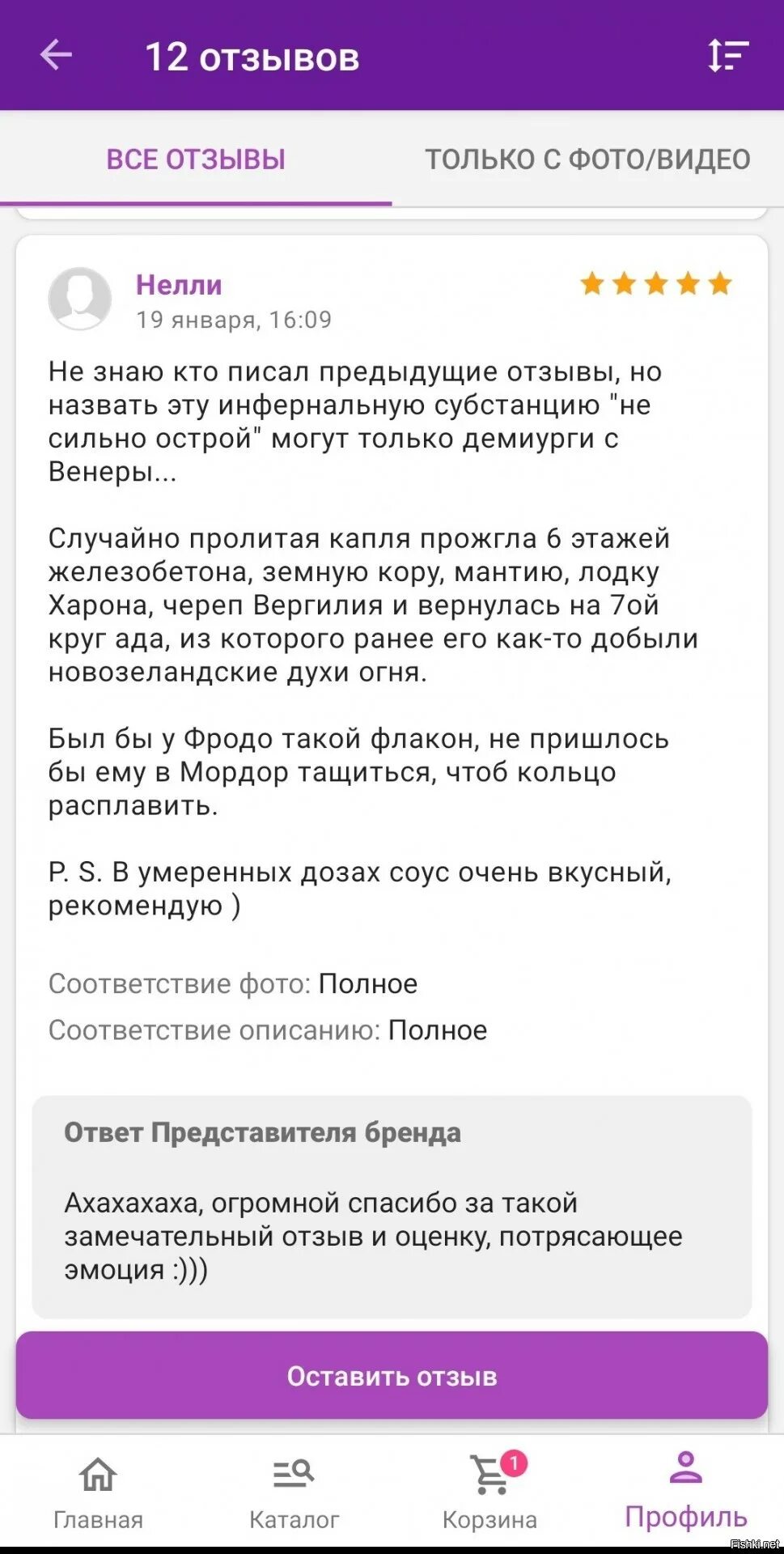 12 отзывов

ВСЕ ОТЗЫВЫ
ТОЛЬКО С ФОТО/ВИДЕО

Нелли
19 января, 16:09

Не знаю кто писал предыдущие отзывы, но назвать эту инфернальную субстанцию "не сильно острой" могут только демиурги с Венеры...

Случайно пролитая капля прожгла 6 этажей железобетона, земную кору, мантию, лодку Харона, череп Вергилия и вернулась на 7ой круг ада, из которого ранее его как-то добыли новозеландские духи огня.

Был бы у Фродо такой флакон, не пришлось бы ему в Мордор тащиться, чтоб кольцо расплавить.

P. S. В умеренных дозах соус очень вкусный, рекомендую )

Соответствие фото: Полное
Соответствие описанию: Полное

Ответ Представителя бренда

Ахахахаха, огромной спасибо за такой замечательный отзыв и оценку, потрясающее эмоция :)))

Оставить отзыв

Главная
Каталог
1
Корзина
Профиль

Fishki.net